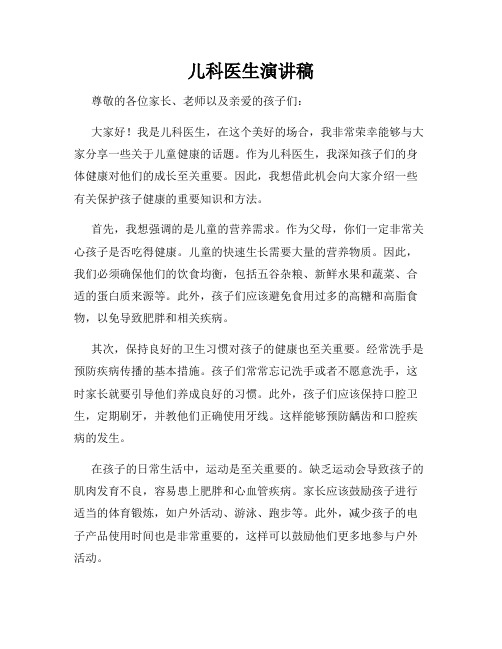 儿科医生演讲稿

尊敬的各位家长、老师以及亲爱的孩子们：

大家好！我是儿科医生，在这个美好的场合，我非常荣幸能够与大家分享一些关于儿童健康的话题。作为儿科医生，我深知孩子们的身体健康对他们的成长至关重要。因此，我想借此机会向大家介绍一些有关保护孩子健康的重要知识和方法。

首先，我想强调的是儿童的营养需求。作为父母，你们一定非常关心孩子是否吃得健康。儿童的快速生长需要大量的营养物质。因此，我们必须确保他们的饮食均衡，包括五谷杂粮、新鲜水果和蔬菜、合适的蛋白质来源等。此外，孩子们应该避免食用过多的高糖和高脂食物，以免导致肥胖和相关疾病。

其次，保持良好的卫生习惯对孩子的健康也至关重要。经常洗手是预防疾病传播的基本措施。孩子们常常忘记洗手或者不愿意洗手，这时家长就要引导他们养成良好的习惯。此外，孩子们应该保持口腔卫生，定期刷牙，并教他们正确使用牙线。这样能够预防龋齿和口腔疾病的发生。

在孩子的日常生活中，运动是至关重要的。缺乏运动会导致孩子的肌肉发育不良，容易患上肥胖和心血管疾病。家长应该鼓励孩子进行适当的体育锻炼，如户外活动、游泳、跑步等。此外，减少孩子的电子产品使用时间也是非常重要的，这样可以鼓励他们更多地参与户外活动。